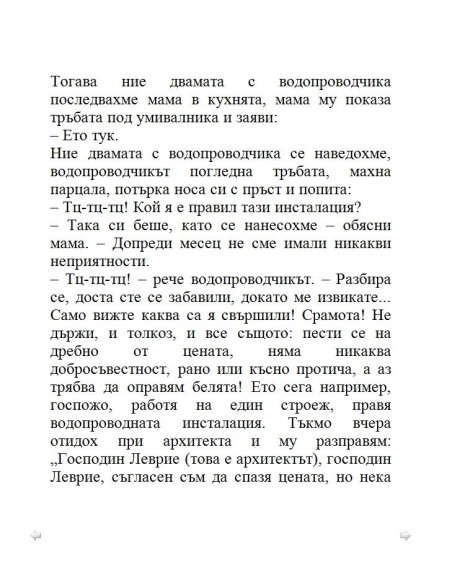 Тогава ние двамата с водопроводчика последвахме мама в кухнята, мама му показа тръбата под умивалника и заяви:
– Ето тук.
Ние двамата с водопроводчика се наведохме, водопроводчикът погледна тръбата, махна парцала, потърка носа си с пръст и попита:
– Тц-тц-тц! Кой я е правил тази инсталация?
– Така си беше, като се нанесохме – обясни мама. – Допреди месец не сме имали никакви неприятности.
– Тц-тц-тц! – рече водопроводчикът. – Разбира се, доста сте се забавили, докато ме извикате... Само вижте каква са я свършили! Срамота! Не държи, и толкоз, и все същото: пести се на дребно от цената, няма никаква добросъвестност, рано или късно протича, а аз трябва да оправям белята! Ето сега например, госпожо, работя на един строеж, правя водопроводната инсталация. Тъкмо вчера отидох при архитекта и му разправям: „Господин Леврие (това е архитектът), господин Леврие, съгласен съм да спазя цената, но нека